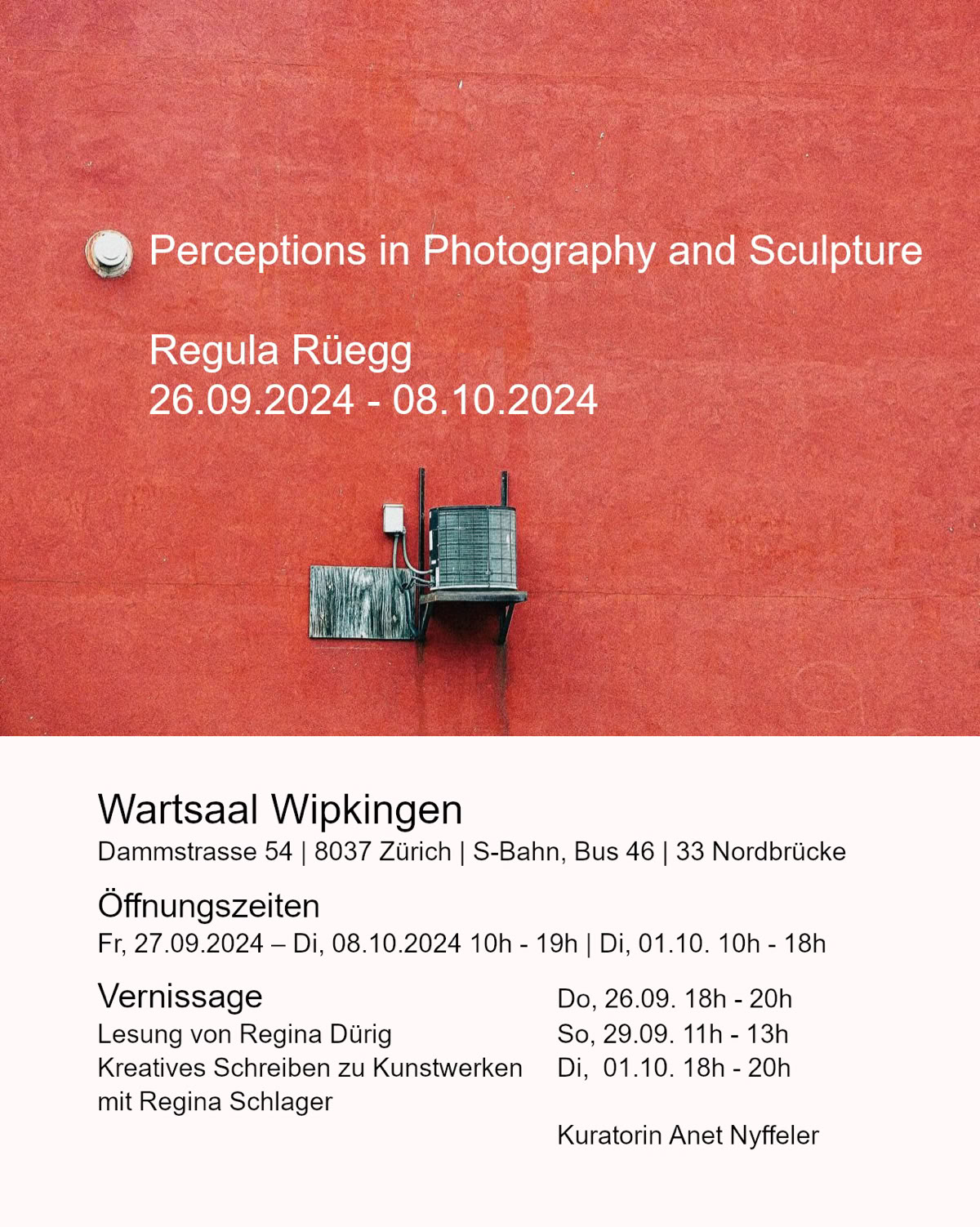 Perceptions in Photography and Sculpture

Regula Rüegg
26.09.2024 - 08.10.2024

Wartsaal Wipkingen
Dammstrasse 54 | 8037 Zürich | S-Bahn, Bus 46 | 33 Nordbrücke

Öffnungszeiten
Fr, 27.09.2024 – Di, 08.10.2024 10h - 19h | Di, 01.10. 10h - 18h

Vernissage
Lesung von Regina Dürig
Kreatives Schreiben zu Kunstwerken
mit Regina Schlager

Do, 26.09. 18h - 20h
So, 29.09. 11h - 13h
Di, 01.10. 18h - 20h

Kuratorin Anet Nyffeler